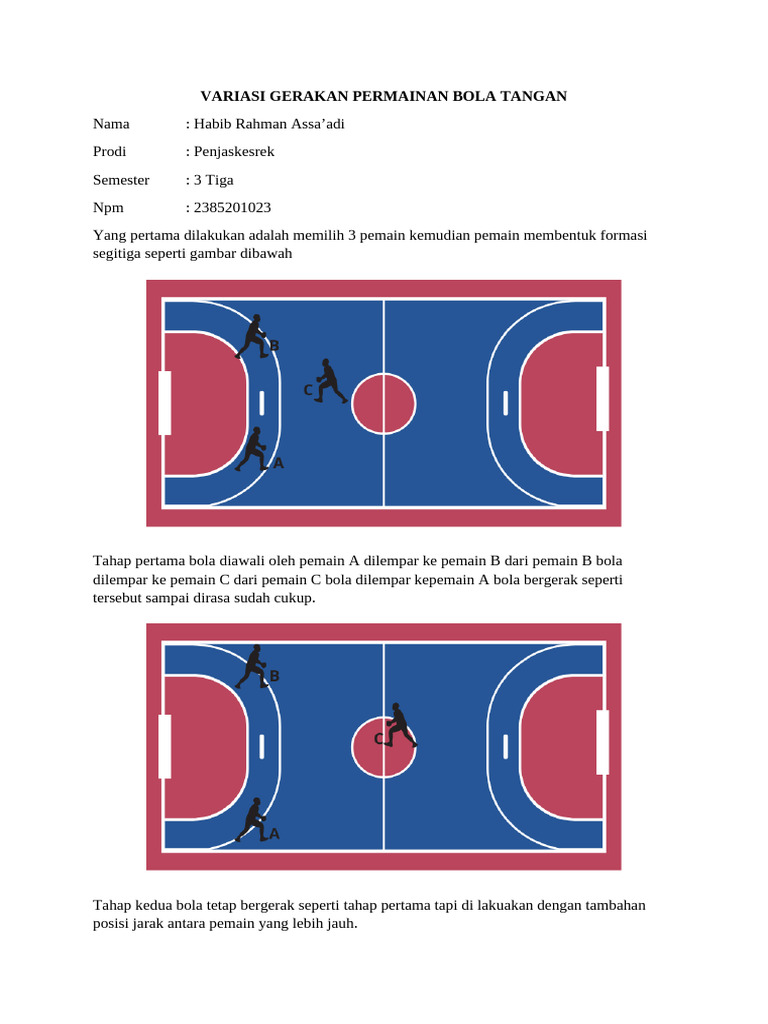 VARIASI GERAKAN PERMAINAN BOLA TANGAN

Nama : Habib Rahman Assa'adi

Prodi : Penjaskesrek

Semester : 3 Tiga

Npm : 2385201023

Yang pertama dilakukan adalah memilih 3 pemain kemudian pemain membentuk formasi segitiga seperti gambar dibawah

B
C
A

Tahap pertama bola diawali oleh pemain A dilempar ke pemain B dari pemain B bola dilempar ke pemain C dari pemain C bola dilempar kepemain A bola bergerak seperti tersebut sampai dirasa sudah cukup.

B
C
A

Tahap kedua bola tetap bergerak seperti tahap pertama tapi di lakuakan dengan tambahan posisi jarak antara pemain yang lebih jauh.